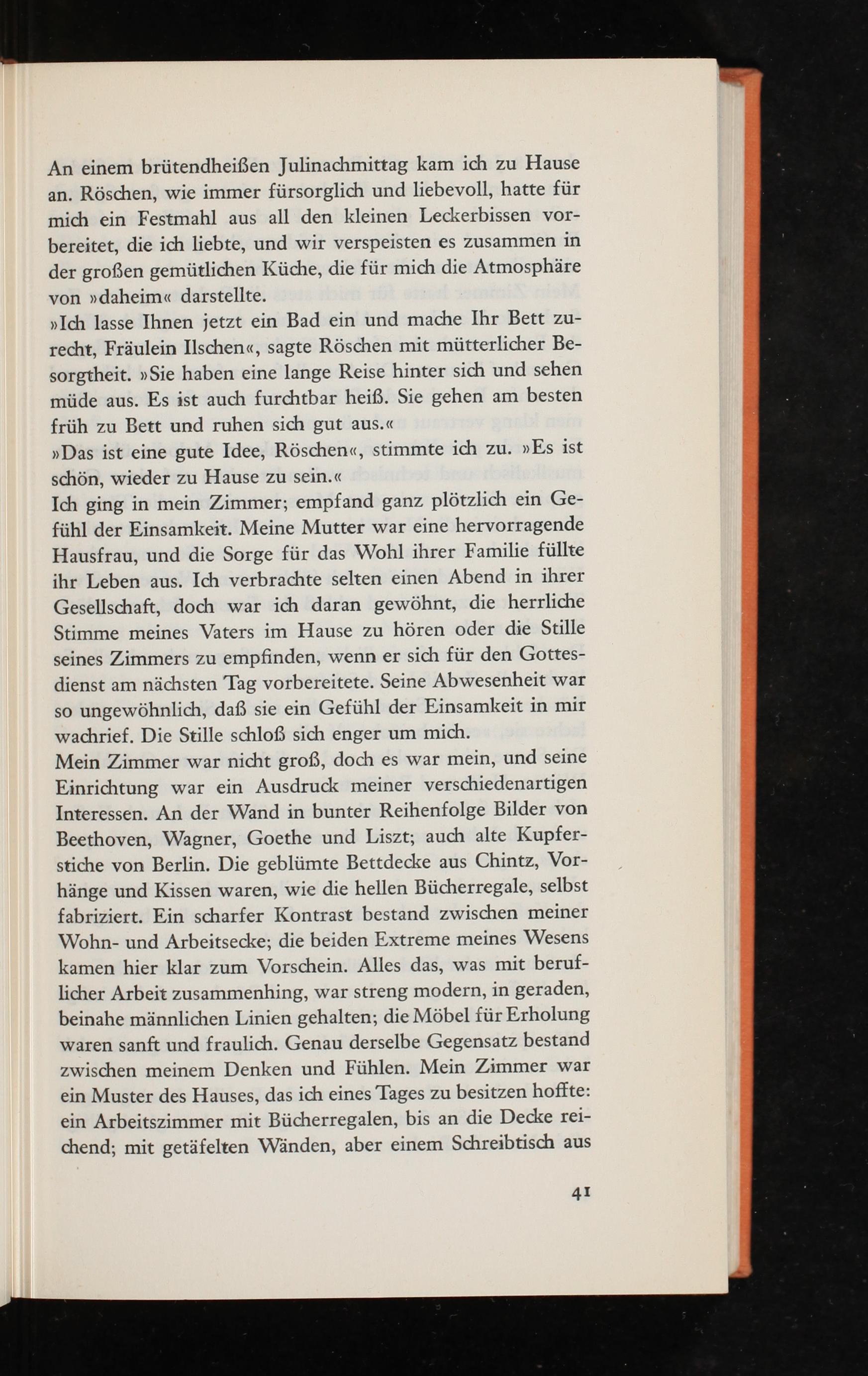 An einem brütendheißen Julinachmittag kam ich zu Hause an. Röschen, wie immer fürsorglich und liebevoll, hatte für mich ein Festmahl aus all den kleinen Leckerbissen vorbereitet, die ich liebte, und wir verspeisten es zusammen in der großen gemütlichen Küche, die für mich die Atmosphäre von »daheim« darstellte.

»Ich lasse Ihnen jetzt ein Bad ein und mache Ihr Bett zurecht, Fräulein Ilschen«, sagte Röschen mit mütterlicher Besorgtheit. »Sie haben eine lange Reise hinter sich und sehen müde aus. Es ist auch furchtbar heiß. Sie gehen am besten früh zu Bett und ruhen sich gut aus.«

»Das ist eine gute Idee, Röschen«, stimmte ich zu. »Es ist schön, wieder zu Hause zu sein.«

Ich ging in mein Zimmer; empfand ganz plötzlich ein Gefühl der Einsamkeit. Meine Mutter war eine hervorragende Hausfrau, und die Sorge für das Wohl ihrer Familie füllte ihr Leben aus. Ich verbrachte selten einen Abend in ihrer Gesellschaft, doch war ich daran gewöhnt, die herrliche Stimme meines Vaters im Hause zu hören oder die Stille seines Zimmers zu empfinden, wenn er sich für den Gottesdienst am nächsten Tag vorbereitete. Seine Abwesenheit war so ungewöhnlich, daß sie ein Gefühl der Einsamkeit in mir wachrief. Die Stille schloß sich enger um mich.

Mein Zimmer war nicht groß, doch es war mein, und seine Einrichtung war ein Ausdruck meiner verschiedenartigen Interessen. An der Wand in bunter Reihenfolge Bilder von Beethoven, Wagner, Goethe und Liszt; auch alte Kupferstiche von Berlin. Die geblümte Bettdecke aus Chintz, Vorhänge und Kissen waren, wie die hellen Bücherregale, selbst fabriziert. Ein scharfer Kontrast bestand zwischen meiner Wohn- und Arbeitsecke; die beiden Extreme meines Wesens kamen hier klar zum Vorschein. Alles das, was mit beruflicher Arbeit zusammenhing, war streng modern, in geraden, beinahe männlichen Linien gehalten; die Möbel für Erholung waren sanft und fraulich. Genau derselbe Gegensatz bestand zwischen meinem Denken und Fühlen. Mein Zimmer war ein Muster des Hauses, das ich eines Tages zu besitzen hoffte: ein Arbeitszimmer mit Bücherregalen, bis an die Decke reichend; mit getäfelten Wänden, aber einem Schreibtisch aus

41